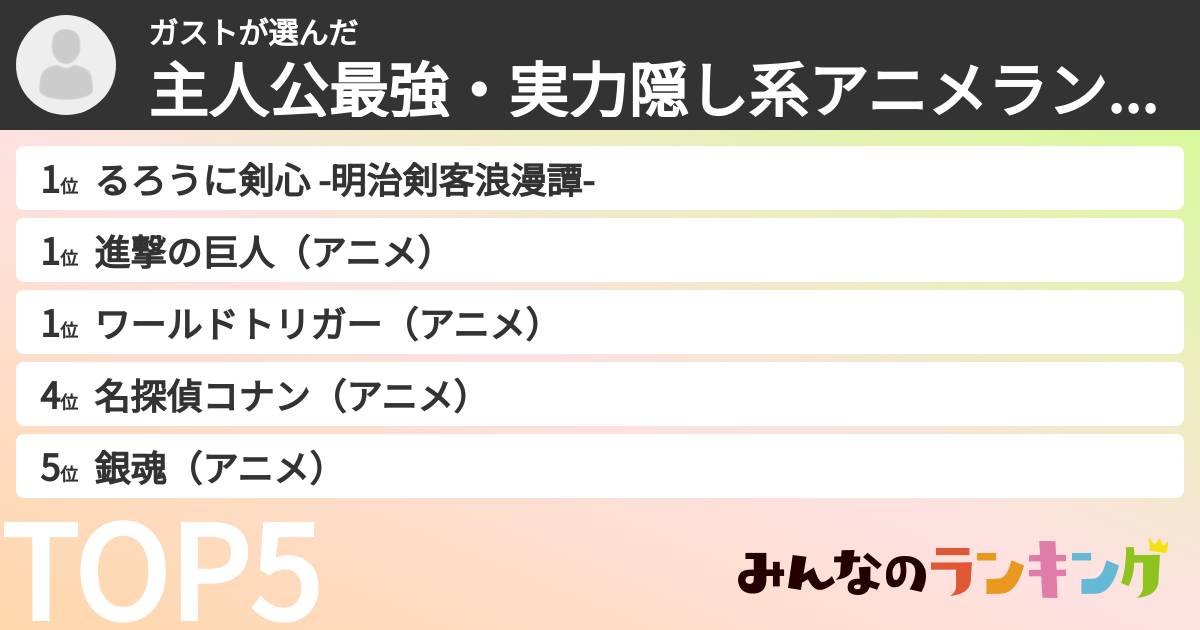 ガストが選んだ
主人公最強・実力隠し系アニメラン...

1位 るろうに剣心 -明治剣客浪漫譚-

1位 進撃の巨人（アニメ）

1位 ワールドトリガー（アニメ）

4位 名探偵コナン（アニメ）

5位 銀魂（アニメ）

TOP5

みんなのランキング